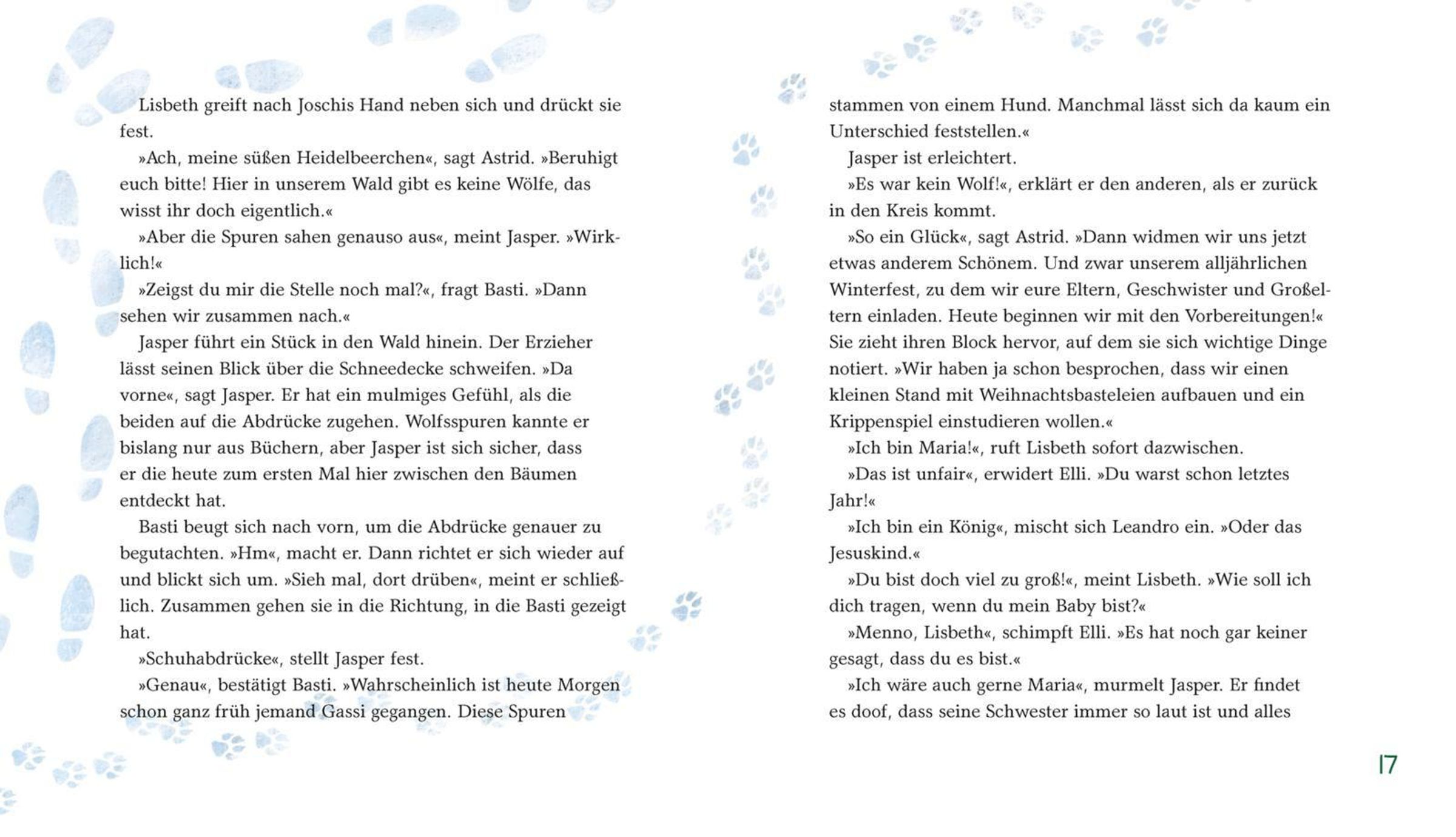 Lisbeth greift nach Joschis Hand neben sich und drückt sie fest.

»Ach, meine süßen Heidelbeerchen«, sagt Astrid. »Beruhigt euch bitte! Hier in unserem Wald gibt es keine Wölfe, das wisst ihr doch eigentlich.«

»Aber die Spuren sahen genauso aus«, meint Jasper. »Wirklich!«

»Zeigst du mir die Stelle noch mal?«, fragt Basti. »Dann sehen wir zusammen nach.«

Jasper führt ein Stück in den Wald hinein. Der Erzieher lässt seinen Blick über die Schneedecke schweifen. »Da vorne«, sagt Jasper. Er hat ein mulmiges Gefühl, als die beiden auf die Abdrücke zugehen. Wolfsspuren kannte er bislang nur aus Büchern, aber Jasper ist sich sicher, dass er die heute zum ersten Mal hier zwischen den Bäumen entdeckt hat.

Basti beugt sich nach vorn, um die Abdrücke genauer zu begutachten. »Hm«, macht er. Dann richtet er sich wieder auf und blickt sich um. »Sieh mal, dort drüben«, meint er schließlich. Zusammen gehen sie in die Richtung, in die Basti gezeigt hat.

»Schuhabdrücke«, stellt Jasper fest.

»Genau«, bestätigt Basti. »Wahrscheinlich ist heute Morgen schon ganz früh jemand Gassi gegangen. Diese Spuren stammen von einem Hund. Manchmal lässt sich da kaum ein Unterschied feststellen.«

Jasper ist erleichtert.

»Es war kein Wolf!«, erklärt er den anderen, als er zurück in den Kreis kommt.

»So ein Glück«, sagt Astrid. »Dann widmen wir uns jetzt etwas anderem Schönem. Und zwar unserem alljährlichen Winterfest, zu dem wir eure Eltern, Geschwister und Großeltern einladen. Heute beginnen wir mit den Vorbereitungen!« Sie zieht ihren Block hervor, auf dem sie sich wichtige Dinge notiert. »Wir haben ja schon besprochen, dass wir einen kleinen Stand mit Weihnachtsbasteleien aufbauen und ein Krippenspiel einstudieren wollen.«

»Ich bin Maria!«, ruft Lisbeth sofort dazwischen.

»Das ist unfair«, erwidert Elli. »Du warst schon letztes Jahr!«

»Ich bin ein König«, mischt sich Leandro ein. »Oder das Jesuskind.«

»Du bist doch viel zu groß!«, meint Lisbeth. »Wie soll ich dich tragen, wenn du mein Baby bist?«

»Menno, Lisbeth«, schimpft Elli. »Es hat noch gar keiner gesagt, dass du es bist.«

»Ich wäre auch gerne Maria«, murmelt Jasper. Er findet es doof, dass seine Schwester immer so laut ist und alles

17